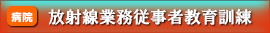 病院 放射線業務従事者教育訓練